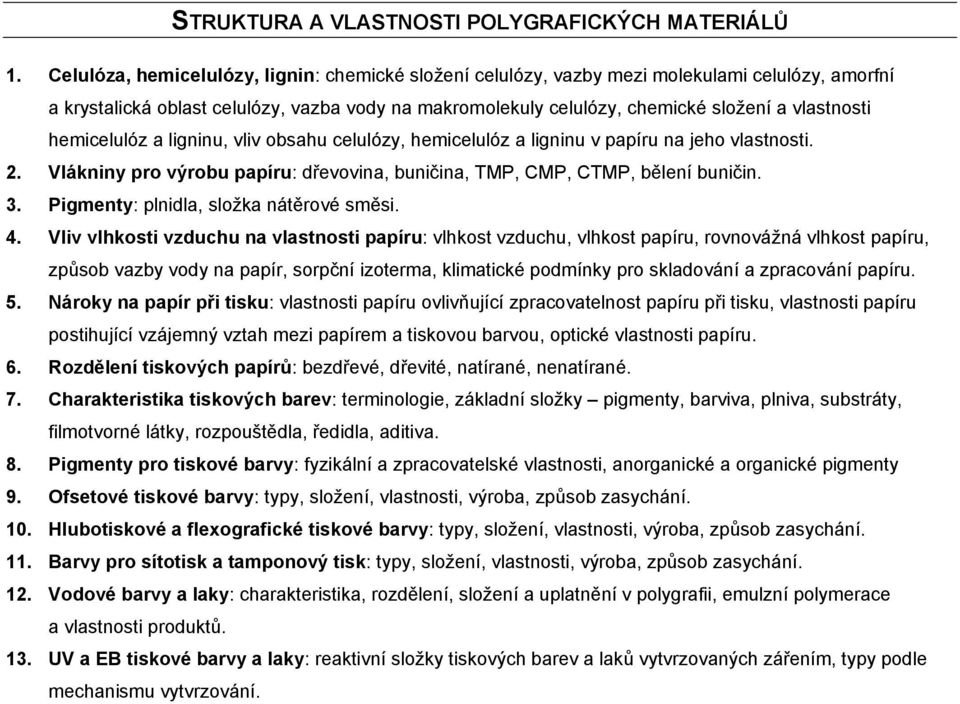 STRUKTURA A VLASTNOSTI POLYGRAFICKÝCH MATERIÁLŮ

1. Celulóza, hemicelulózy, lignin: chemické složení celulózy, vazby mezi molekulami celulózy, amorfní a krystalická oblast celulózy, vazba vody na makromolekuly celulózy, chemické složení a vlastnosti hemicelulóz a ligninu, vliv obsahu celulózy, hemicelulóz a ligninu v papíru na jeho vlastnosti.
2. Vlákniny pro výrobu papíru: dřevovina, buničina, TMP, CMP, CTMP, bělení buničin.
3. Pigmenty: plnidla, složka nátěrové směsi.
4. Vliv vlhkosti vzduchu na vlastnosti papíru: vlhkost vzduchu, vlhkost papíru, rovnovážná vlhkost papíru, způsob vazby vody na papír, sorpční izoterma, klimatické podmínky pro skladování a zpracování papíru.
5. Nároky na papír při tisku: vlastnosti papíru ovlivňující zpracovatelnost papíru při tisku, vlastnosti papíru postihující vzájemný vztah mezi papírem a tiskovou barvou, optické vlastnosti papíru.
6. Rozdělení tiskových papírů: bezdřevé, dřevité, natírané, nenatírané.
7. Charakteristika tiskových barev: terminologie, základní složky – pigmenty, barviva, plniva, substráty, filmotvorné látky, rozpouštědla, ředidla, aditiva.
8. Pigmenty pro tiskové barvy: fyzikální a zpracovatelské vlastnosti, anorganické a organické pigmenty
9. Ofsetové tiskové barvy: typy, složení, vlastnosti, výroba, způsob zasychání.
10. Hlubotiskové a flexografické tiskové barvy: typy, složení, vlastnosti, výroba, způsob zasychání.
11. Barvy pro sítotisk a tamponový tisk: typy, složení, vlastnosti, výroba, způsob zasychání.
12. Vodové barvy a laky: charakteristika, rozdělení, složení a uplatnění v polygrafii, emulzní polymerace a vlastnosti produktů.
13. UV a EB tiskové barvy a laky: reaktivní složky tiskových barev a laků vytvrzovaných zářením, typy podle mechanismu vytvrzování.